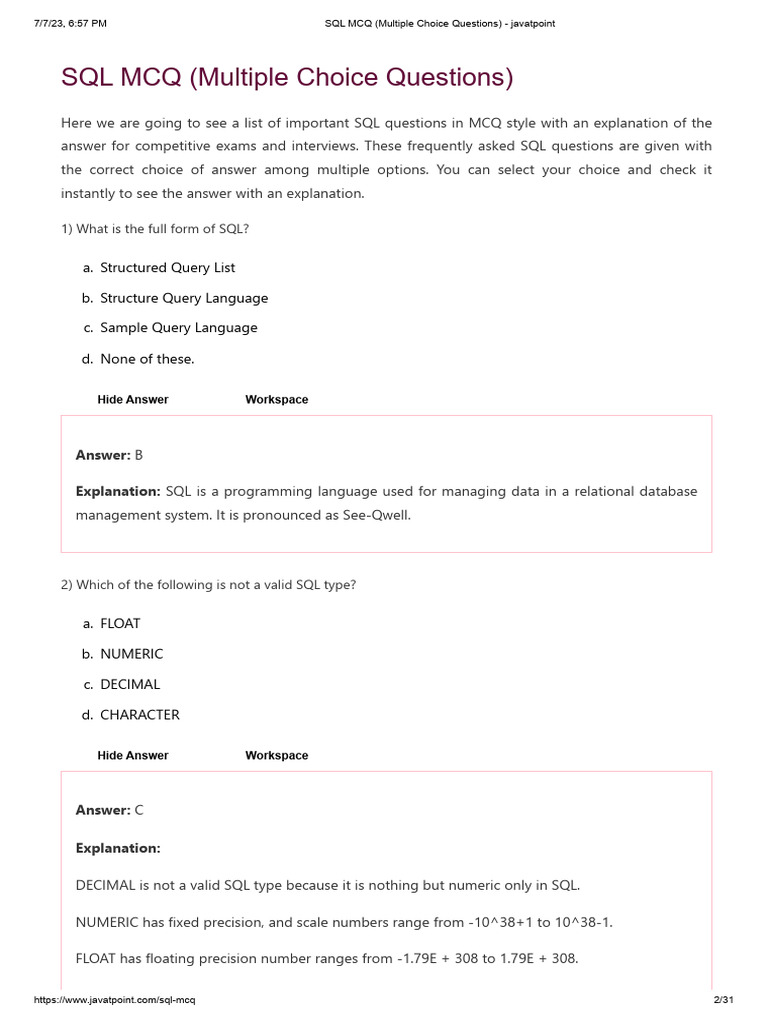 7/7/23, 6:57 PM SQL MCQ (Multiple Choice Questions) - javatpoint

SQL MCQ (Multiple Choice Questions)

Here we are going to see a list of important SQL questions in MCQ style with an explanation of the answer for competitive exams and interviews. These frequently asked SQL questions are given with the correct choice of answer among multiple options. You can select your choice and check it instantly to see the answer with an explanation.

1) What is the full form of SQL?

a. Structured Query List
b. Structure Query Language
c. Sample Query Language
d. None of these.

Hide Answer Workspace

Answer: B

Explanation: SQL is a programming language used for managing data in a relational database management system. It is pronounced as See-Qwell.

2) Which of the following is not a valid SQL type?

a. FLOAT
b. NUMERIC
c. DECIMAL
d. CHARACTER

Hide Answer Workspace

Answer: C

Explanation:

DECIMAL is not a valid SQL type because it is nothing but numeric only in SQL.

NUMERIC has fixed precision, and scale numbers range from -10^38+1 to 10^38-1.

FLOAT has floating precision number ranges from -1.79E + 308 to 1.79E + 308.

https://www.javatpoint.com/sql-mcq 2/31